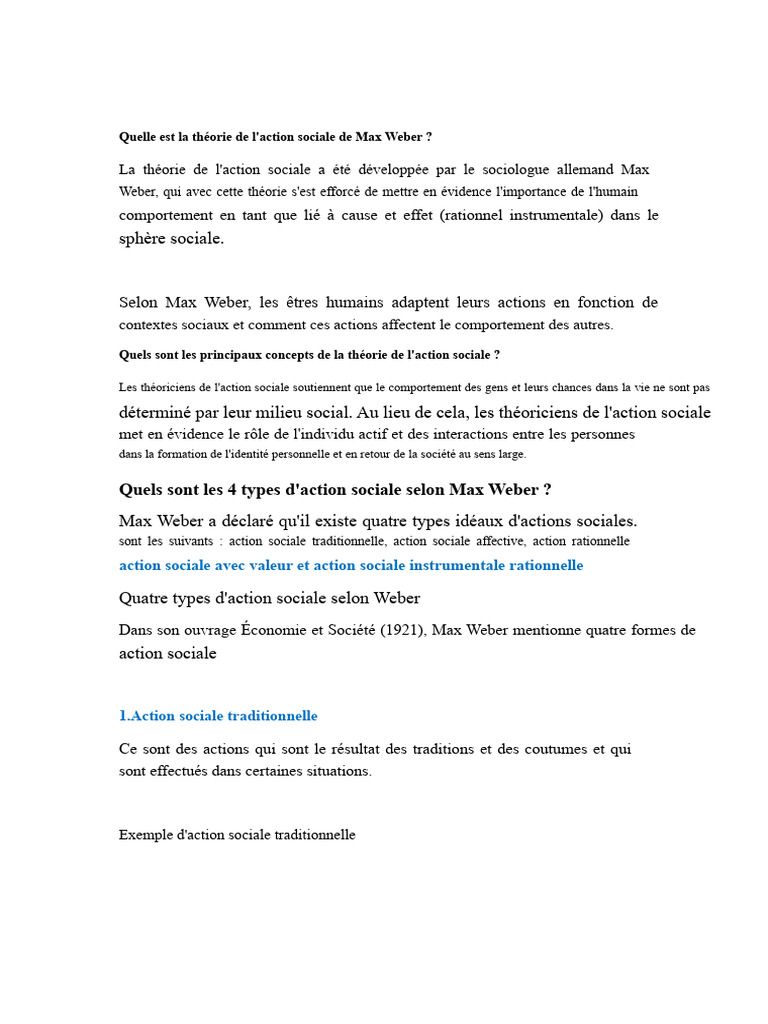 Quelle est la théorie de l'action sociale de Max Weber ?

La théorie de l'action sociale a été développée par le sociologue allemand Max Weber, qui avec cette théorie s'est efforcé de mettre en évidence l'importance de l'humain comportement en tant que lié à cause et effet (rationnel instrumentale) dans le sphère sociale.

Selon Max Weber, les êtres humains adaptent leurs actions en fonction de contextes sociaux et comment ces actions affectent le comportement des autres.

Quels sont les principaux concepts de la théorie de l'action sociale ?

Les théoriciens de l'action sociale soutiennent que le comportement des gens et leurs chances dans la vie ne sont pas déterminé par leur milieu social. Au lieu de cela, les théoriciens de l'action sociale met en évidence le rôle de l'individu actif et des interactions entre les personnes dans la formation de l'identité personnelle et en retour de la société au sens large.

Quels sont les 4 types d'action sociale selon Max Weber ?

Max Weber a déclaré qu'il existe quatre types idéaux d'actions sociales. sont les suivants : action sociale traditionnelle, action sociale affective, action rationnelle action sociale avec valeur et action sociale instrumentale rationnelle

Quatre types d'action sociale selon Weber

Dans son ouvrage Économie et Société (1921), Max Weber mentionne quatre formes de action sociale

1.Action sociale traditionnelle

Ce sont des actions qui sont le résultat des traditions et des coutumes et qui sont effectués dans certaines situations.

Exemple d'action sociale traditionnelle